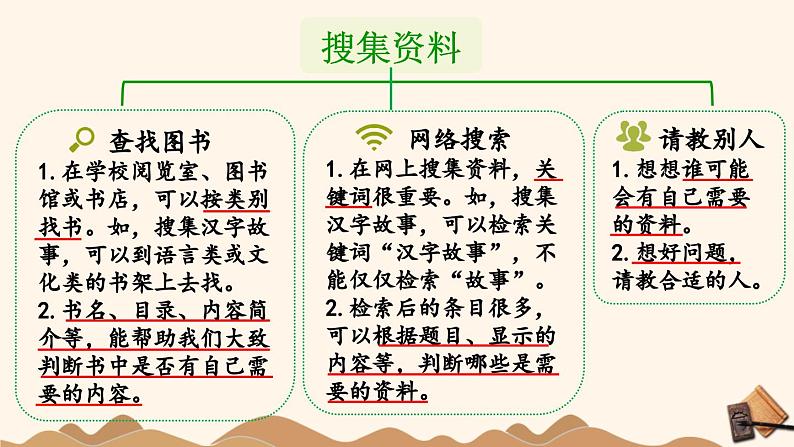 搜集资料

查找图书

1. 在学校阅览室、图书馆或书店，可以按类别找书。如，搜集汉字故事，可以到语言类或文化类的书架上去找。

2. 书名、目录、内容简介等，能帮助我们大致判断书中是否有自己需要的内容。

网络搜索

1. 在网上搜集资料，关键词很重要。如，搜集汉字故事，可以检索关键词“汉字故事”，不能仅仅检索“故事”。

2. 检索后的条目很多，可以根据题目、显示的内容等，判断哪些是需要的资料。

请教别人

1. 想想谁可能会有自己需要的资料。

2. 想好问题，请教合适的人。